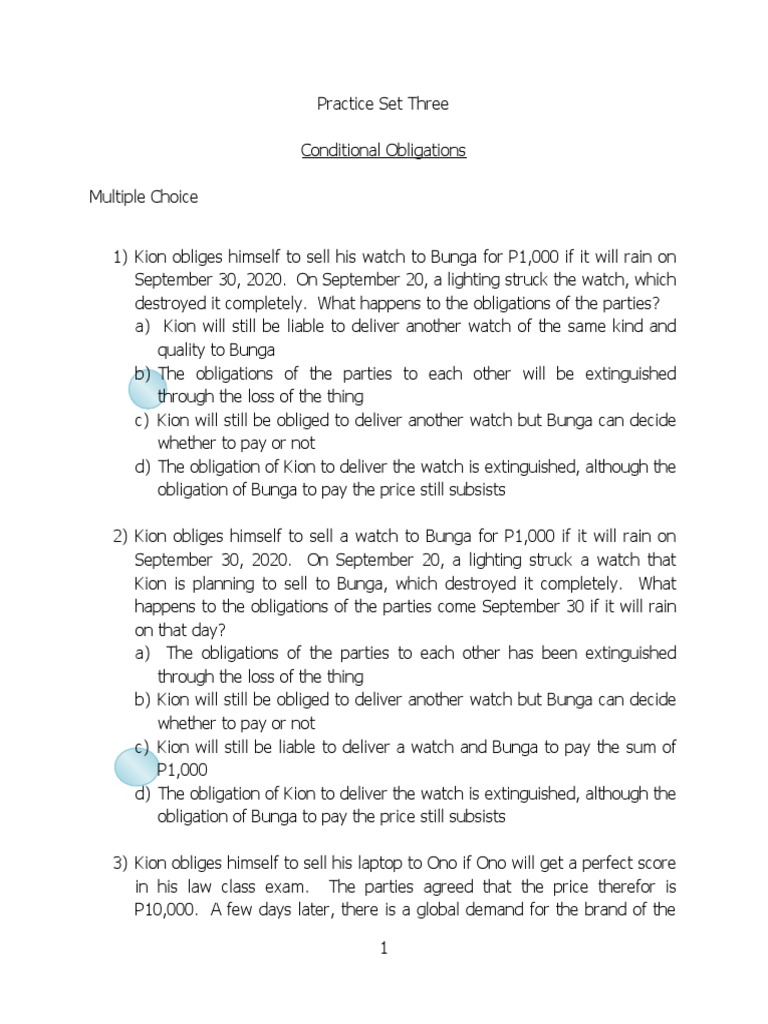 Practice Set Three

Conditional Obligations

Multiple Choice

1) Kion obliges himself to sell his watch to Bunga for P1,000 if it will rain on September 30, 2020. On September 20, a lighting struck the watch, which destroyed it completely. What happens to the obligations of the parties?
a) Kion will still be liable to deliver another watch of the same kind and quality to Bunga
b) The obligations of the parties to each other will be extinguished through the loss of the thing
c) Kion will still be obliged to deliver another watch but Bunga can decide whether to pay or not
d) The obligation of Kion to deliver the watch is extinguished, although the obligation of Bunga to pay the price still subsists

2) Kion obliges himself to sell a watch to Bunga for P1,000 if it will rain on September 30, 2020. On September 20, a lighting struck a watch that Kion is planning to sell to Bunga, which destroyed it completely. What happens to the obligations of the parties come September 30 if it will rain on that day?
a) The obligations of the parties to each other has been extinguished through the loss of the thing
b) Kion will still be obliged to deliver another watch but Bunga can decide whether to pay or not
c) Kion will still be liable to deliver a watch and Bunga to pay the sum of P1,000
d) The obligation of Kion to deliver the watch is extinguished, although the obligation of Bunga to pay the price still subsists

3) Kion obliges himself to sell his laptop to Ono if Ono will get a perfect score in his law class exam. The parties agreed that the price therefor is P10,000. A few days later, there is a global demand for the brand of the

1